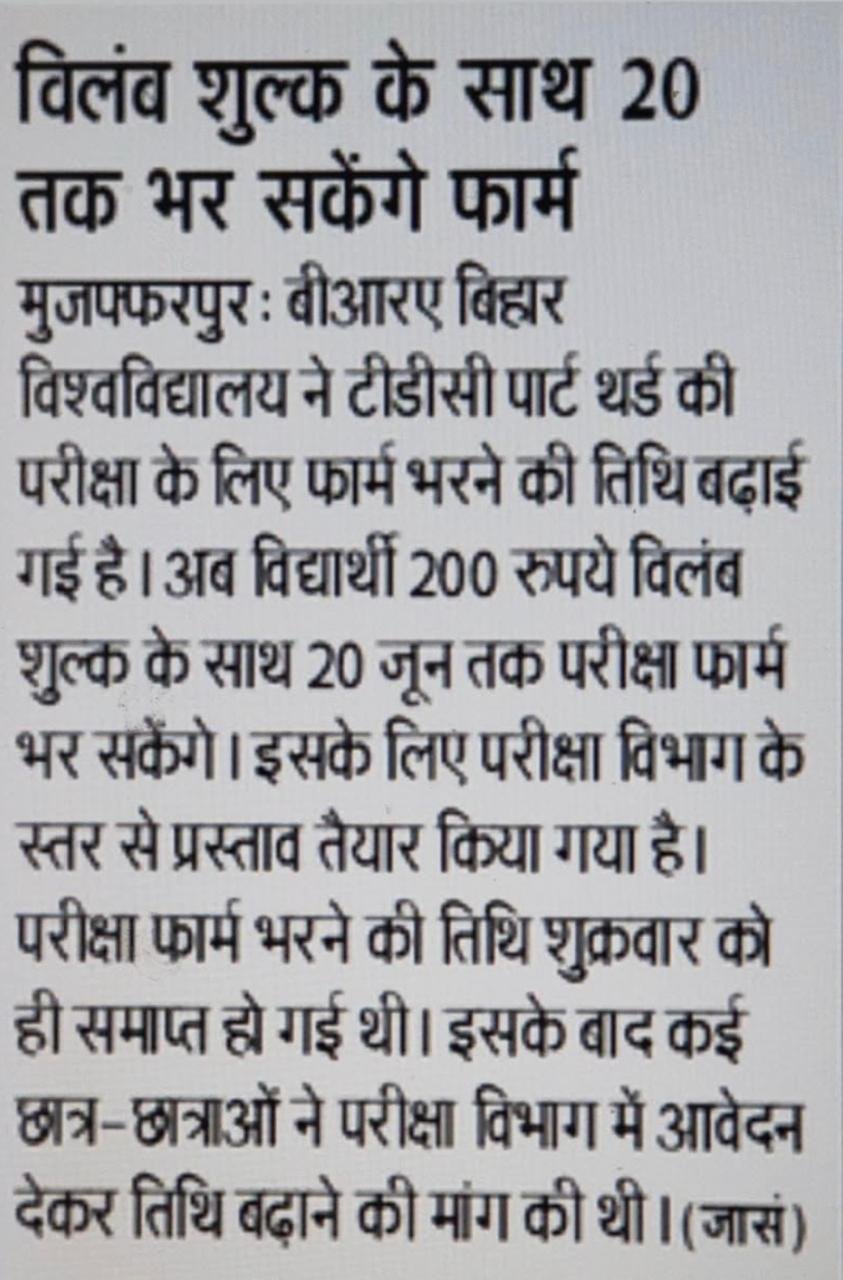 विलंब शुल्क के साथ 20 तक भर सकेंगे फार्म

मुजफ्फरपुर : बीआरए बिहार विश्वविद्यालय ने टीडीसी पार्ट थर्ड की परीक्षा के लिए फार्म भरने की तिथि बढ़ाई गई है। अब विद्यार्थी 200 रुपये विलंब शुल्क के साथ 20 जून तक परीक्षा फार्म भर सकेंगे। इसके लिए परीक्षा विभाग के स्तर से प्रस्ताव तैयार किया गया है। परीक्षा फार्म भरने की तिथि शुक्रवार को ही समाप्त हो गई थी। इसके बाद कई छात्र-छात्राओं ने परीक्षा विभाग में आवेदन देकर तिथि बढ़ाने की मांग की थी। (जासं)